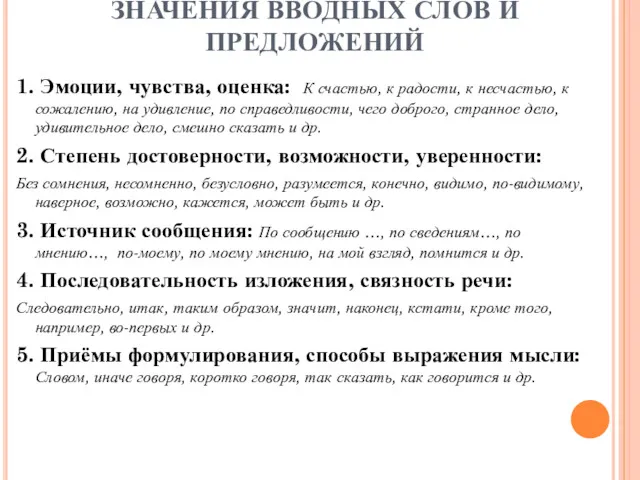 ЗНАЧЕНИЯ ВВОДНЫХ СЛОВ И ПРЕДЛОЖЕНИЙ

1. Эмоции, чувства, оценка: К счастью, к радости, к несчастью, к сожалению, на удивление, по справедливости, чего доброго, странное дело, удивительное дело, смешно сказать и др.

2. Степень достоверности, возможности, уверенности:
Без сомнения, несомненно, безусловно, разумеется, конечно, видимо, по-видимому, наверное, возможно, кажется, может быть и др.

3. Источник сообщения: По сообщению …, по сведениям…, по мнению…, по-моему, по моему мнению, на мой взгляд, помнится и др.

4. Последовательность изложения, связность речи:
Следовательно, итак, таким образом, значит, наконец, кстати, кроме того, например, во-первых и др.

5. Приёмы формулирования, способы выражения мысли: Словом, иначе говоря, коротко говоря, так сказать, как говорится и др.